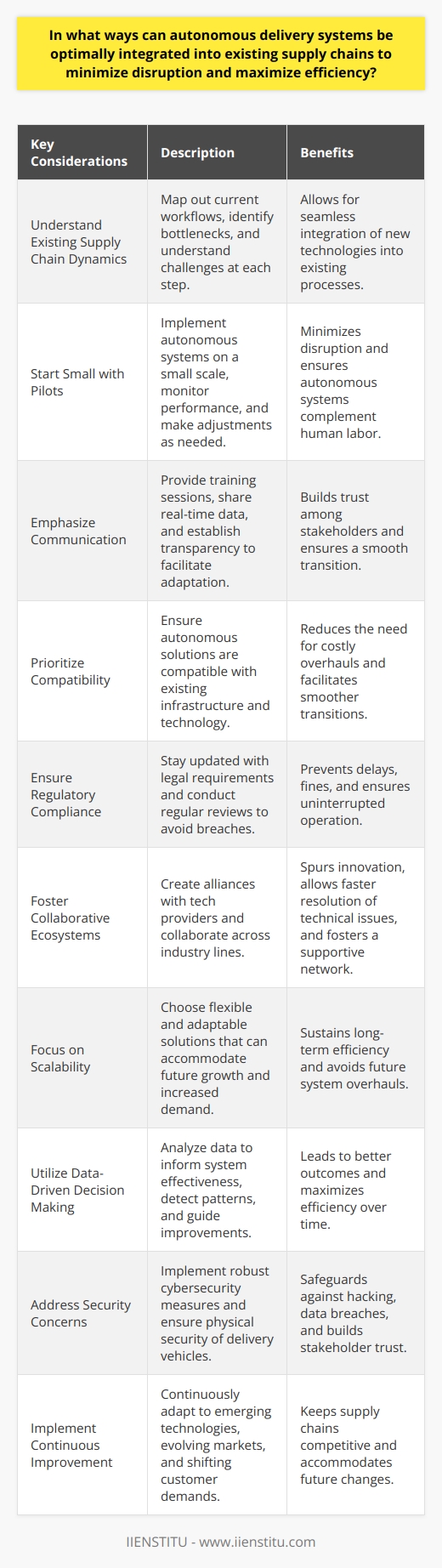 In what ways can autonomous delivery systems be optimally integrated into existing supply chains to minimize disruption and maximize efficiency?

| Key Considerations | Description | Benefits |
|---|---|---|
| Understand Existing Supply Chain Dynamics | Map out current workflows, identify bottlenecks, and understand challenges at each step. | Allows for seamless integration of new technologies into existing processes. |
| Start Small with Pilots | Implement autonomous systems on a small scale, monitor performance, and make adjustments as needed. | Minimizes disruption and ensures autonomous systems complement human labor. |
| Emphasize Communication | Provide training sessions, share real-time data, and establish transparency to facilitate adaptation. | Builds trust among stakeholders and ensures a smooth transition. |
| Prioritize Compatibility | Ensure autonomous solutions are compatible with existing infrastructure and technology. | Reduces the need for costly overhauls and facilitates smoother transitions. |
| Ensure Regulatory Compliance | Stay updated with legal requirements and conduct regular reviews to avoid breaches. | Prevents delays, fines, and ensures uninterrupted operation. |
| Foster Collaborative Ecosystems | Create alliances with tech providers and collaborate across industry lines. | Spurs innovation, allows faster resolution of technical issues, and fosters a supportive network. |
| Focus on Scalability | Choose flexible and adaptable solutions that can accommodate future growth and increased demand. | Sustains long-term efficiency and avoids future system overhauls. |
| Utilize Data-Driven Decision Making | Analyze data to inform system effectiveness, detect patterns, and guide improvements. | Leads to better outcomes and maximizes efficiency over time. |
| Address Security Concerns | Implement robust cybersecurity measures and ensure physical security of delivery vehicles. | Safeguards against hacking, data breaches, and builds stakeholder trust. |
| Implement Continuous Improvement | Continuously adapt to emerging technologies, evolving markets, and shifting customer demands. | Keeps supply chains competitive and accommodates future changes. |

IIENSTITU - www.iienstitu.com